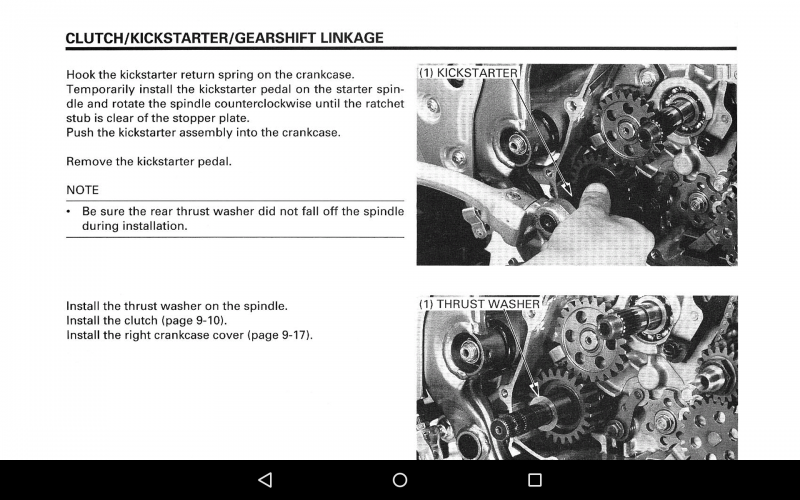 CLUTCH/KICKSTARTER/GEARSHIFT LINKAGE

Hook the kickstarter return spring on the crankcase. Temporarily install the kickstarter pedal on the starter spindle and rotate the spindle counterclockwise until the ratchet stub is clear of the stopper plate.
Push the kickstarter assembly into the crankcase.

Remove the kickstarter pedal.

NOTE

• Be sure the rear thrust washer did not fall off the spindle during installation.

(1) KICKSTARTER

Install the thrust washer on the spindle.
Install the clutch (page 9-10).
Install the right crankcase cover (page 9-17).

(1) THRUST WASHER